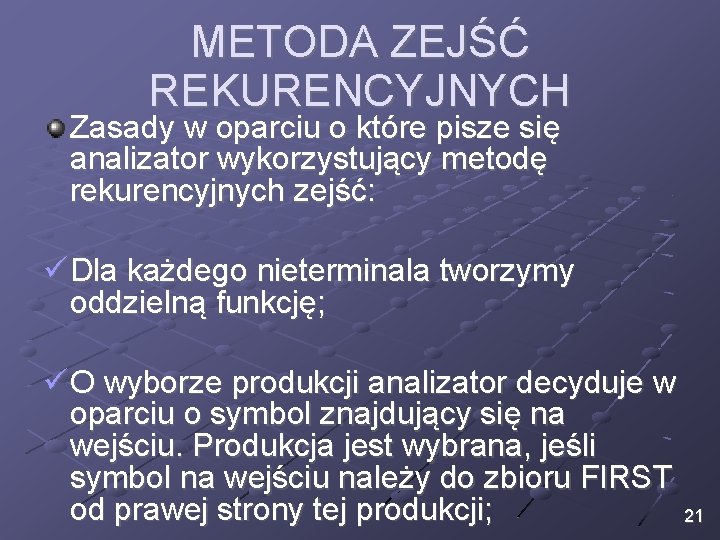 METODA ZEJŚĆ REKURENCYJNYCH

Zasady w oparciu o które pisze się analizator wykorzystujący metodę rekurencyjnych zejść:

✓ Dla każdego nieterminala tworzymy oddzielną funkcję;

✓ O wyborze produkcji analizator decyduje w oparciu o symbol znajdujący się na wejściu. Produkcja jest wybrana, jeśli symbol na wejściu należy do zbioru FIRST od prawej strony tej produkcji;

21